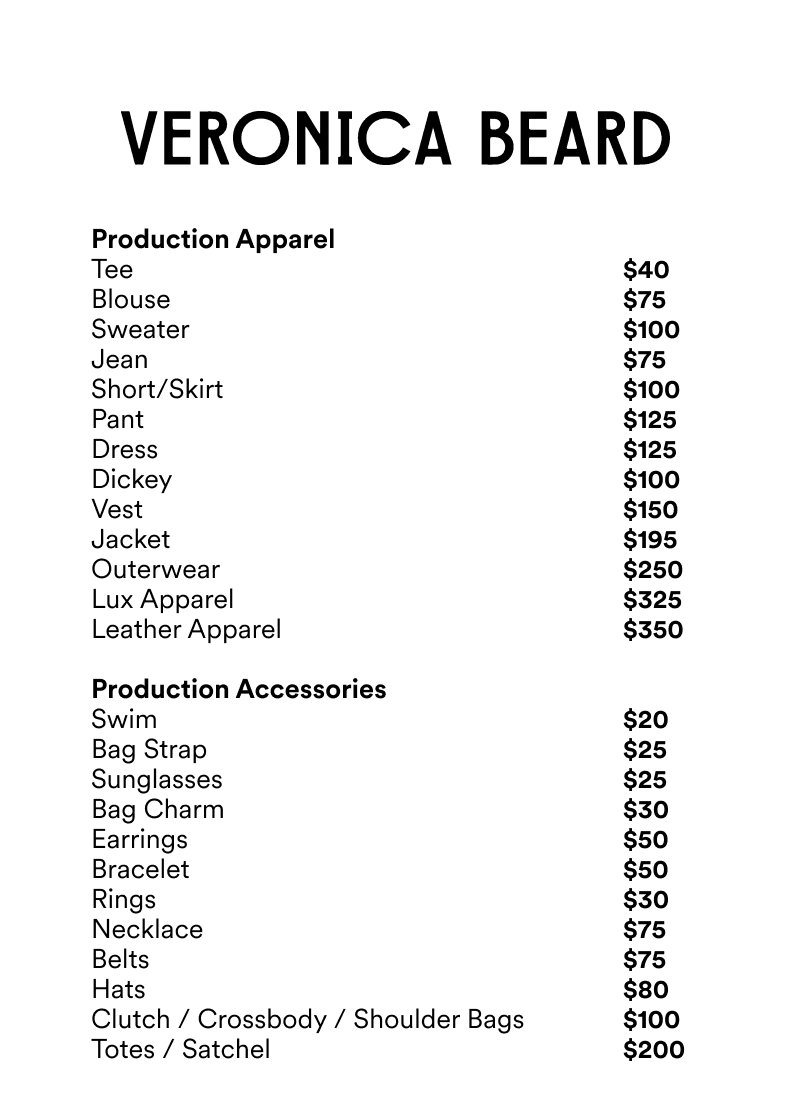 VERONICA BEARD

Production Apparel
Tee $40
Blouse $75
Sweater $100
Jean $75
Short/Skirt $100
Pant $125
Dress $125
Dickey $100
Vest $150
Jacket $195
Outerwear $250
Lux Apparel $325
Leather Apparel $350

Production Accessories
Swim $20
Bag Strap $25
Sunglasses $25
Bag Charm $30
Earrings $50
Bracelet $50
Rings $30
Necklace $75
Belts $75
Hats $80
Clutch / Crossbody / Shoulder Bags $100
Totes / Satchel $200